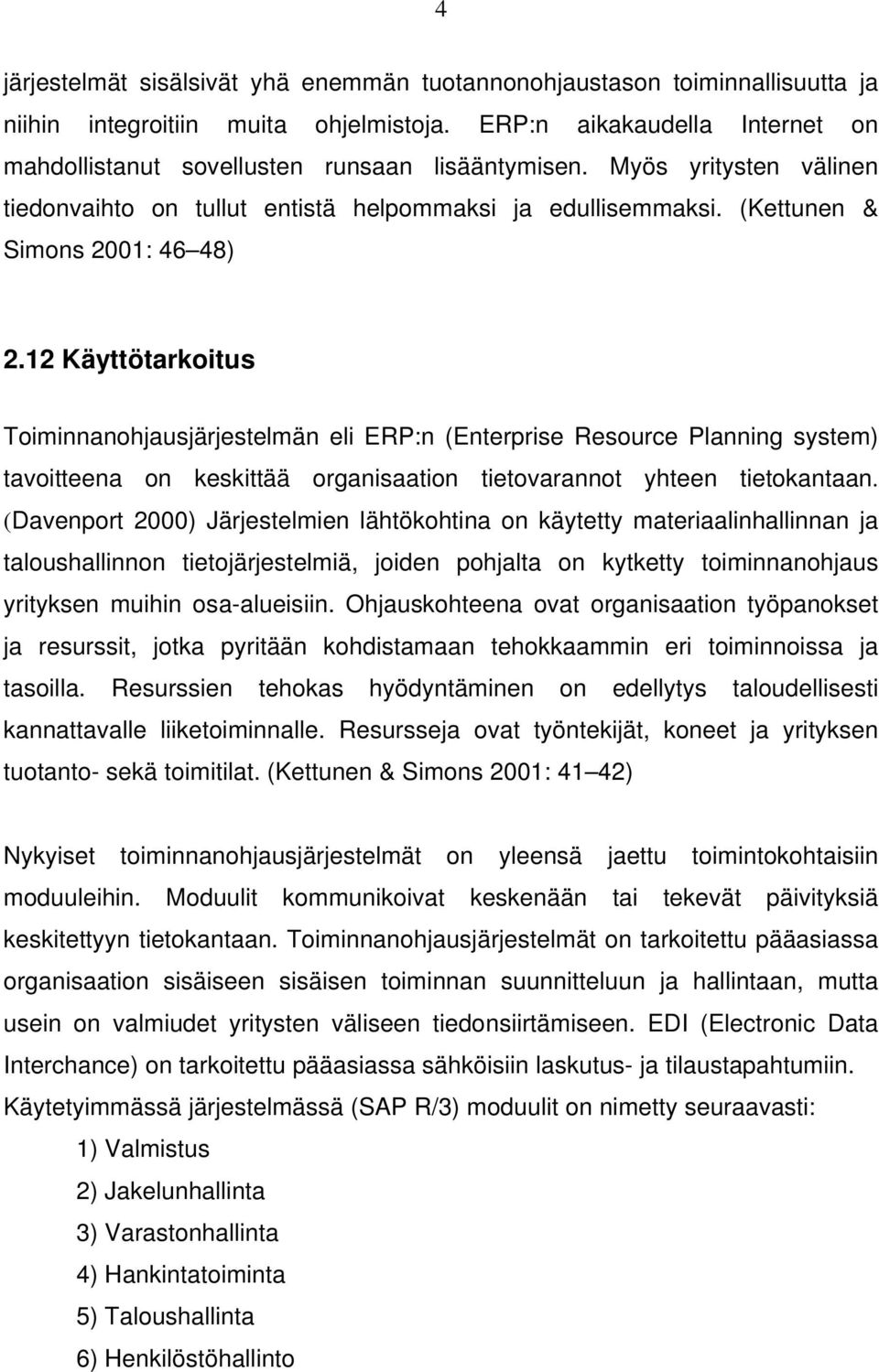 4

järjestelmät sisälsivät yhä enemmän tuotannonohjaustason toiminnallisuutta ja niihin integroitiin muita ohjelmistoja. ERP:n aikakaudella Internet on mahdollistanut sovellusten runsaan lisääntymisen. Myös yritysten välinen tiedonvaihto on tullut entistä helpommaksi ja edullisemmaksi. (Kettunen & Simons 2001: 46 48)

2.12 Käyttötarkoitus

Toiminnanohjausjärjestelmän eli ERP:n (Enterprise Resource Planning system) tavoitteena on keskittää organisaation tietovarannot yhteen tietokantaan. (Davenport 2000) Järjestelmien lähtökohtina on käytetty materiaalinhallinnan ja taloushallinnon tietojärjestelmiä, joiden pohjalta on kytketty toiminnanohjaus yrityksen muihin osa-alueisiin. Ohjauskohteena ovat organisaation työpanokset ja resurssit, jotka pyritään kohdistamaan tehokkaammin eri toiminnoissa ja tasoilla. Resurssien tehokas hyödyntäminen on edellytys taloudellisesti kannattavalle liiketoiminnalle. Resursseja ovat työntekijät, koneet ja yrityksen tuotanto- sekä toimitilat. (Kettunen & Simons 2001: 41 42)

Nykyiset toiminnanohjausjärjestelmät on yleensä jaettu toimintokohtaisiin moduuleihin. Moduulit kommunikoivat keskenään tai tekevät päivityksiä keskitettyyn tietokantaan. Toiminnanohjausjärjestelmät on tarkoitettu pääasiassa organisaation sisäiseen sisäisen toiminnan suunnitteluun ja hallintaan, mutta usein on valmiudet yritysten väliseen tiedonsiirtämiseen. EDI (Electronic Data Interchance) on tarkoitettu pääasiassa sähköisiin laskutus- ja tilaustapahtumiin. Käytetyimmässä järjestelmässä (SAP R/3) moduulit on nimetty seuraavasti:
1) Valmistus
2) Jakelunhallinta
3) Varastonhallinta
4) Hankintatoiminta
5) Taloushallinta
6) Henkilöstöhallinto